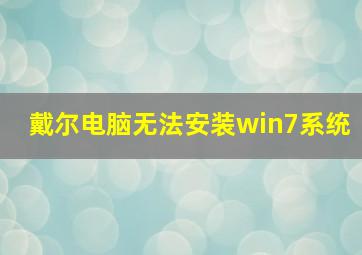 戴尔电脑无法安装win7系统